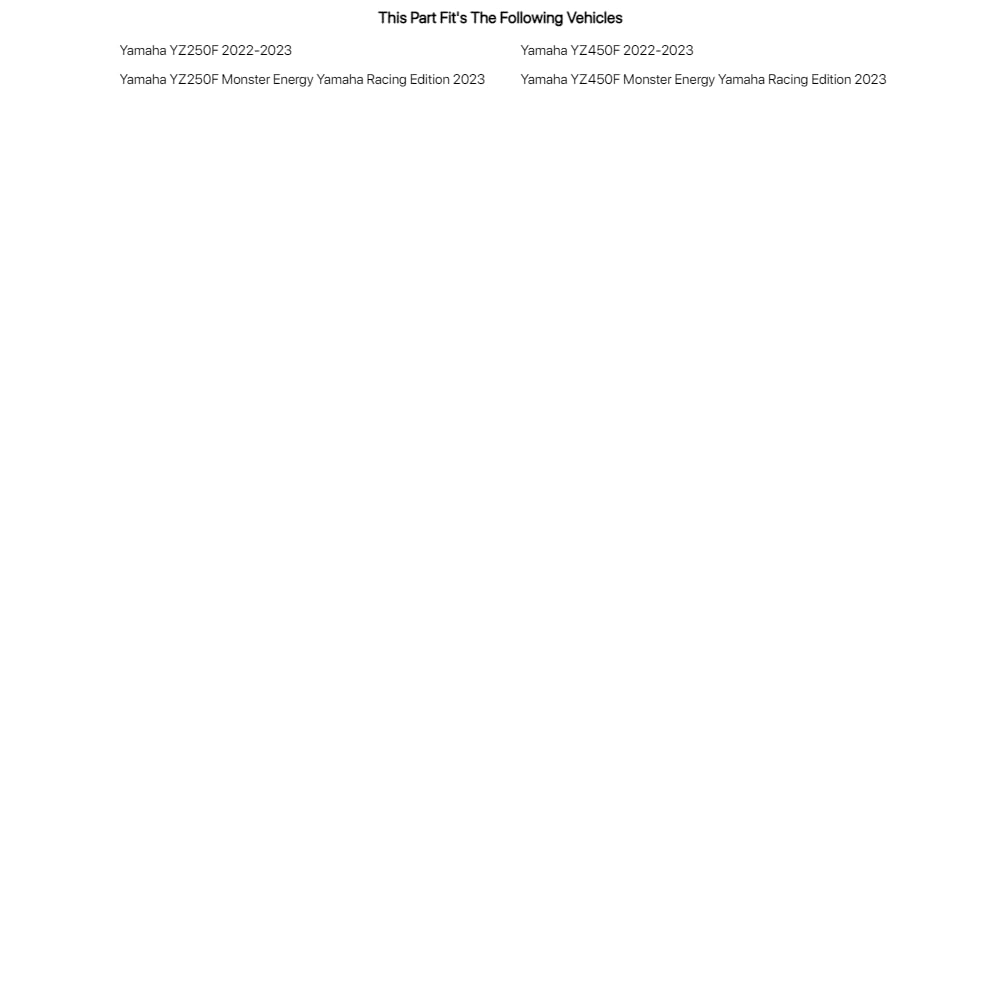 This Part Fit's The Following Vehicles

Yamaha YZ250F 2022-2023

Yamaha YZ250F Monster Energy Yamaha Racing Edition 2023

Yamaha YZ450F 2022-2023

Yamaha YZ450F Monster Energy Yamaha Racing Edition 2023